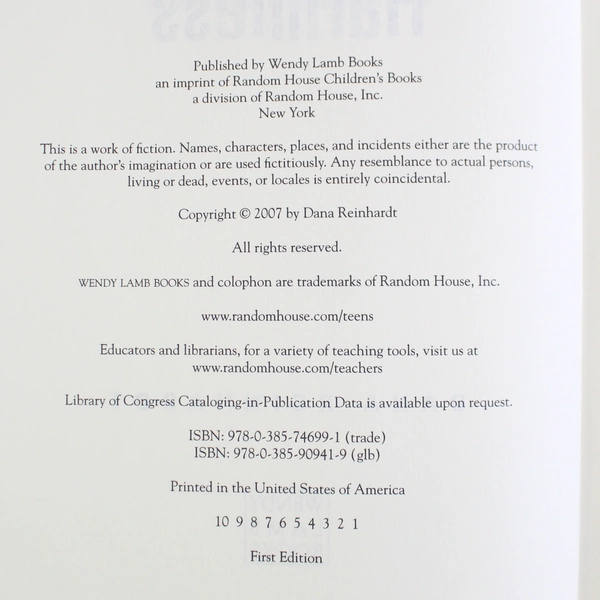 Published by Wendy Lamb Books
an imprint of Random House Children's Books
a division of Random House, Inc.
New York

This is a work of fiction. Names, characters, places, and incidents either are the product of the author's imagination or are used fictitiously. Any resemblance to actual persons, living or dead, events, or locales is entirely coincidental.

Copyright © 2007 by Dana Reinhardt

All rights reserved.

WENDY LAMB BOOKS and colophon are trademarks of Random House, Inc.

www.randomhouse.com/teens

Educators and librarians, for a variety of teaching tools, visit us at www.randomhouse.com/teachers

Library of Congress Cataloging-in-Publication Data is available upon request.

ISBN: 978-0-385-74699-1 (trade)
ISBN: 978-0-385-90941-9 (glb)

Printed in the United States of America

10 9 8 7 6 5 4 3 2 1

First Edition